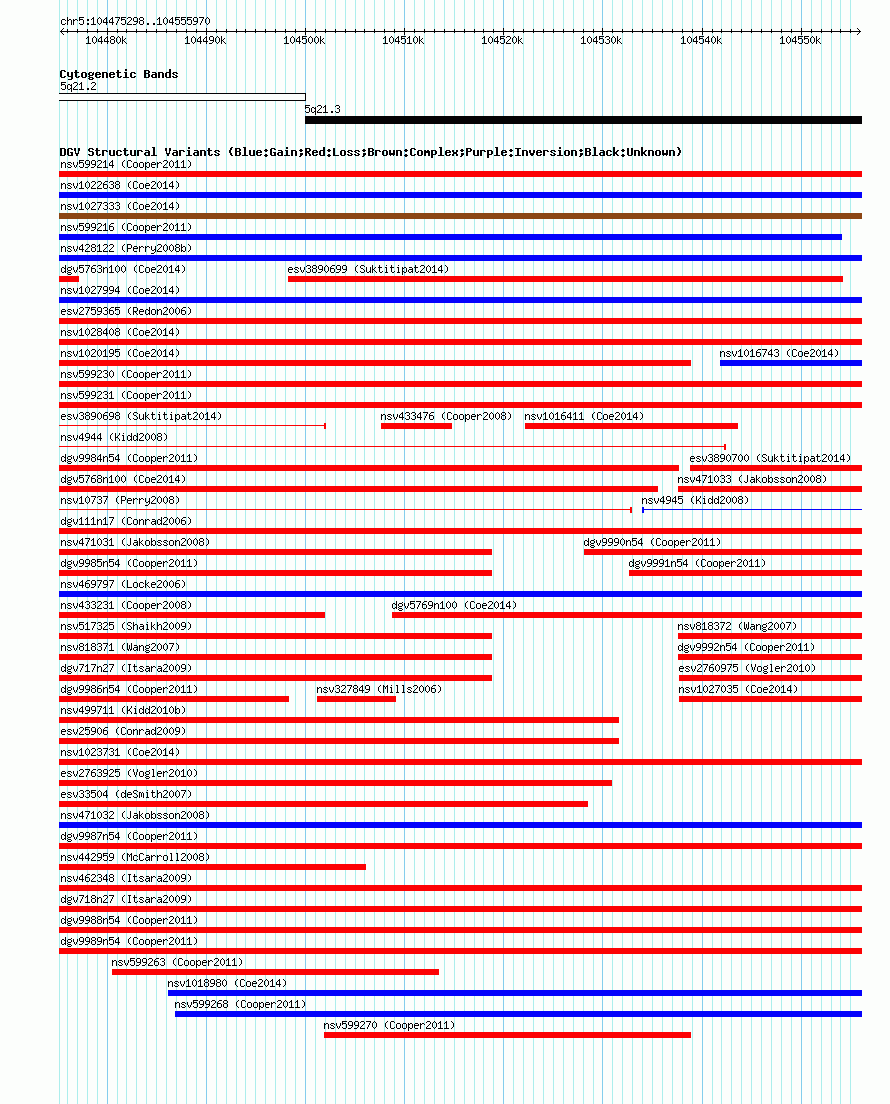 chr5:104475298..104555970

104480k 104490k 104500k 104510k 104520k 104530k 104540k 104550k

Cytogenetic Bands
5q21.2
5q21.3

DGV Structural Variants (Blue:Gain;Red:Loss;Brown:Complex;Purple:Inversion;Black:Unknown)
nsv599214 (Cooper2011)
nsv1022638 (Coe2014)
nsv1027333 (Coe2014)
nsv599216 (Cooper2011)
nsv428122 (Perry2008b)
dgv5763n100 (Coe2014)
esv3890699 (Suktitipat2014)
nsv1027994 (Coe2014)
esv2759365 (Redon2006)
nsv1028408 (Coe2014)
nsv1020195 (Coe2014)
nsv1016743 (Coe2014)
nsv599230 (Cooper2011)
nsv599231 (Cooper2011)
esv3890698 (Suktitipat2014)
nsv433476 (Cooper2008)
nsv1016411 (Coe2014)
nsv4944 (Kidd2008)
dgv9984n54 (Cooper2011)
esv3890700 (Suktitipat2014)
dgv5768n100 (Coe2014)
nsv471033 (Jakobsson2008)
nsv10737 (Perry2008)
nsv4945 (Kidd2008)
dgv111n17 (Conrad2006)
nsv471031 (Jakobsson2008)
dgv9990n54 (Cooper2011)
dgv9985n54 (Cooper2011)
dgv9991n54 (Cooper2011)
nsv469797 (Locke2006)
nsv433231 (Cooper2008)
dgv5769n100 (Coe2014)
nsv517325 (Shaikh2009)
nsv818372 (Wang2007)
nsv818371 (Wang2007)
dgv9992n54 (Cooper2011)
dgv717n27 (Itsara2009)
esv2760975 (Vogler2010)
dgv9986n54 (Cooper2011)
nsv327849 (Mills2006)
nsv1027035 (Coe2014)
nsv499711 (Kidd2010b)
esv25906 (Conrad2009)
nsv1023731 (Coe2014)
esv2763925 (Vogler2010)
esv33504 (deSmith2007)
nsv471032 (Jakobsson2008)
dgv9987n54 (Cooper2011)
nsv442959 (McCarroll2008)
nsv462348 (Itsara2009)
dgv718n27 (Itsara2009)
dgv9988n54 (Cooper2011)
dgv9989n54 (Cooper2011)
nsv599263 (Cooper2011)
nsv1018980 (Coe2014)
nsv599268 (Cooper2011)
nsv599270 (Cooper2011)